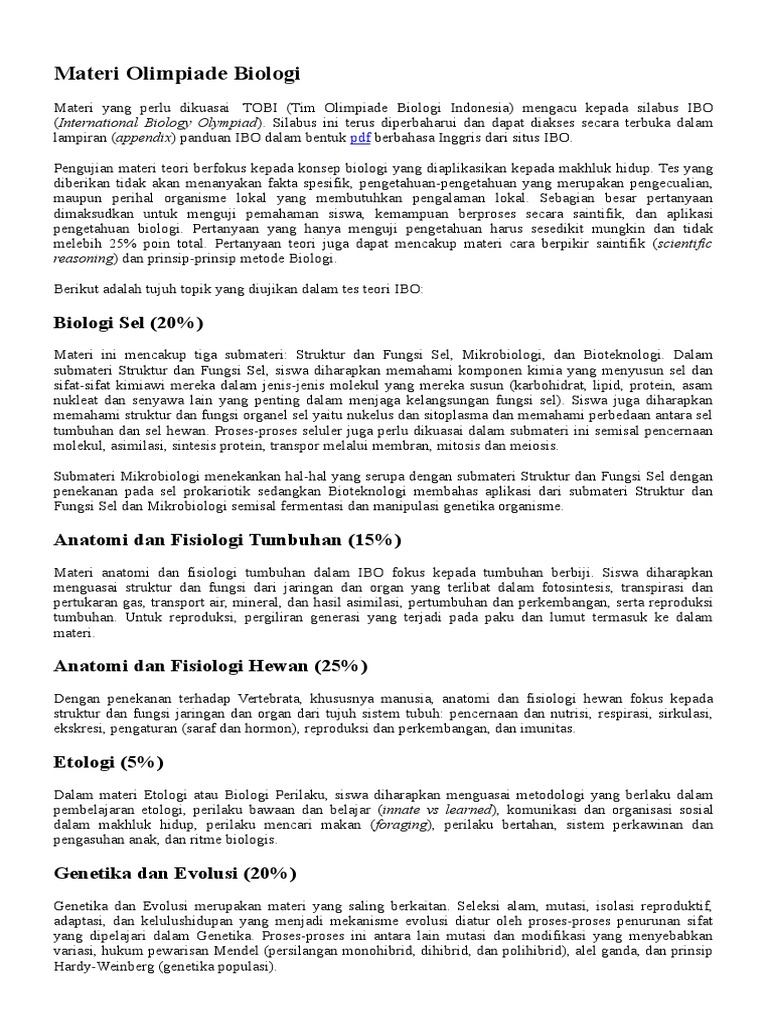 Materi Olimpiade Biologi

Materi yang perlu dikuasai TOBI (Tim Olimpiade Biologi Indonesia) mengacu kepada silabus IBO (International Biology Olympiad). Silabus ini terus diperbaharui dan dapat diakses secara terbuka dalam lampiran (appendix) panduan IBO dalam bentuk pdf berbahasa Inggris dari situs IBO.

Pengujian materi teori berfokus kepada konsep biologi yang diaplikasikan kepada makhluk hidup. Tes yang diberikan tidak akan menanyakan fakta spesifik, pengetahuan-pengetahuan yang merupakan pengecualian, maupun perihal organisme lokal yang membutuhkan pengalaman lokal. Sebagian besar pertanyaan dimaksudkan untuk menguji pemahaman siswa, kemampuan berproses secara saintifik, dan aplikasi pengetahuan biologi. Pertanyaan yang hanya menguji pengetahuan harus sesedikit mungkin dan tidak melebih 25% poin total. Pertanyaan teori juga dapat mencakup materi cara berpikir saintifik (scientific reasoning) dan prinsip-prinsip metode Biologi.

Berikut adalah tujuh topik yang diujikan dalam tes teori IBO:

Biologi Sel (20%)

Materi ini mencakup tiga submateri: Struktur dan Fungsi Sel, Mikrobiologi, dan Bioteknologi. Dalam submateri Struktur dan Fungsi Sel, siswa diharapkan memahami komponen kimia yang menyusun sel dan sifat-sifat kimiawi mereka dalam jenis-jenis molekul yang mereka susun (karbohidrat, lipid, protein, asam nukleat dan senyawa lain yang penting dalam menjaga kelangsungan fungsi sel). Siswa juga diharapkan memahami struktur dan fungsi organel sel yaitu nukelus dan sitoplasma dan memahami perbedaan antara sel tumbuhan dan sel hewan. Proses-proses seluler juga perlu dikuasai dalam submateri ini semisal pencernaan molekul, asimilasi, sintesis protein, transpor melalui membran, mitosis dan meiosis.

Submateri Mikrobiologi menekankan hal-hal yang serupa dengan submateri Struktur dan Fungsi Sel dengan penekanan pada sel prokariotik sedangkan Bioteknologi membahas aplikasi dari submateri Struktur dan Fungsi Sel dan Mikrobiologi semisal fermentasi dan manipulasi genetika organisme.

Anatomi dan Fisiologi Tumbuhan (15%)

Materi anatomi dan fisiologi tumbuhan dalam IBO fokus kepada tumbuhan berbiji. Siswa diharapkan menguasai struktur dan fungsi dari jaringan dan organ yang terlibat dalam fotosintesis, transpirasi dan pertukaran gas, transport air, mineral, dan hasil asimilasi, pertumbuhan dan perkembangan, serta reproduksi tumbuhan. Untuk reproduksi, pergiliran generasi yang terjadi pada paku dan lumut termasuk ke dalam materi.

Anatomi dan Fisiologi Hewan (25%)

Dengan penekanan terhadap Vertebrata, khususnya manusia, anatomi dan fisiologi hewan fokus kepada struktur dan fungsi jaringan dan organ dari tujuh sistem tubuh: pencernaan dan nutrisi, respirasi, sirkulasi, ekskresi, pengaturan (saraf dan hormon), reproduksi dan perkembangan, dan imunitas.

Etologi (5%)

Dalam materi Etologi atau Biologi Perilaku, siswa diharapkan menguasai metodologi yang berlaku dalam pembelajaran etologi, perilaku bawaan dan belajar (innate vs learned), komunikasi dan organisasi sosial dalam makhluk hidup, perilaku mencari makan (foraging), perilaku bertahan, sistem perkawinan dan pengasuhan anak, dan ritme biologis.

Genetika dan Evolusi (20%)

Genetika dan Evolusi merupakan materi yang saling berkaitan. Seleksi alam, mutasi, isolasi reproduktif, adaptasi, dan kelulushidupan yang menjadi mekanisme evolusi diatur oleh proses-proses penurunan sifat yang dipelajari dalam Genetika. Proses-proses ini antara lain mutasi dan modifikasi yang menyebabkan variasi, hukum pewarisan Mendel (persilangan monohibrid, dihibrid, dan polihibrid), alel ganda, dan prinsip Hardy-Weinberg (genetika populasi).